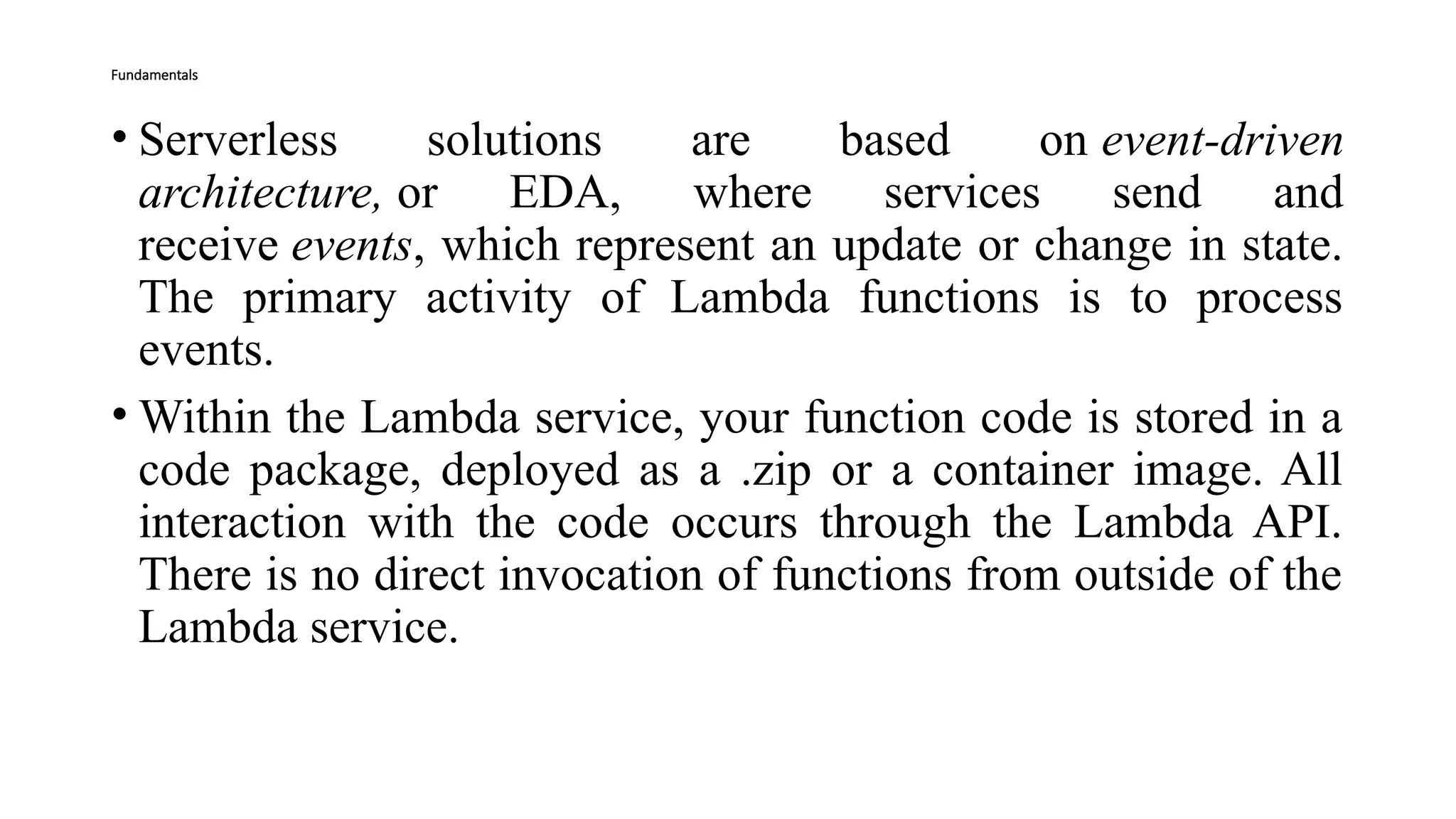 Fundamentals

• Serverless solutions are based on event-driven architecture, or EDA, where services send and receive events, which represent an update or change in state. The primary activity of Lambda functions is to process events.

• Within the Lambda service, your function code is stored in a code package, deployed as a .zip or a container image. All interaction with the code occurs through the Lambda API. There is no direct invocation of functions from outside of the Lambda service.